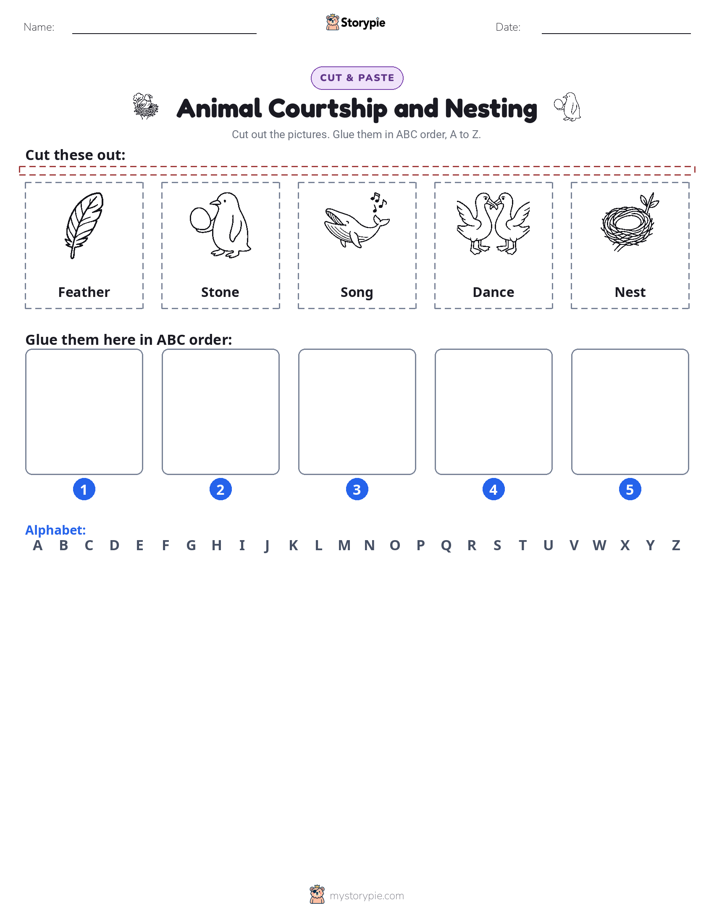 Name:

Storypie

Date:

CUT & PASTE

Animal Courtship and Nesting

Cut out the pictures. Glue them in ABC order, A to Z.

Cut these out:

Feather

Stone

Song

Dance

Nest

Glue them here in ABC order:

1

2

3

4

5

Alphabet:

A B C D E F G H I J K L M N O P Q R S T U V W X Y Z

mystorypie.com